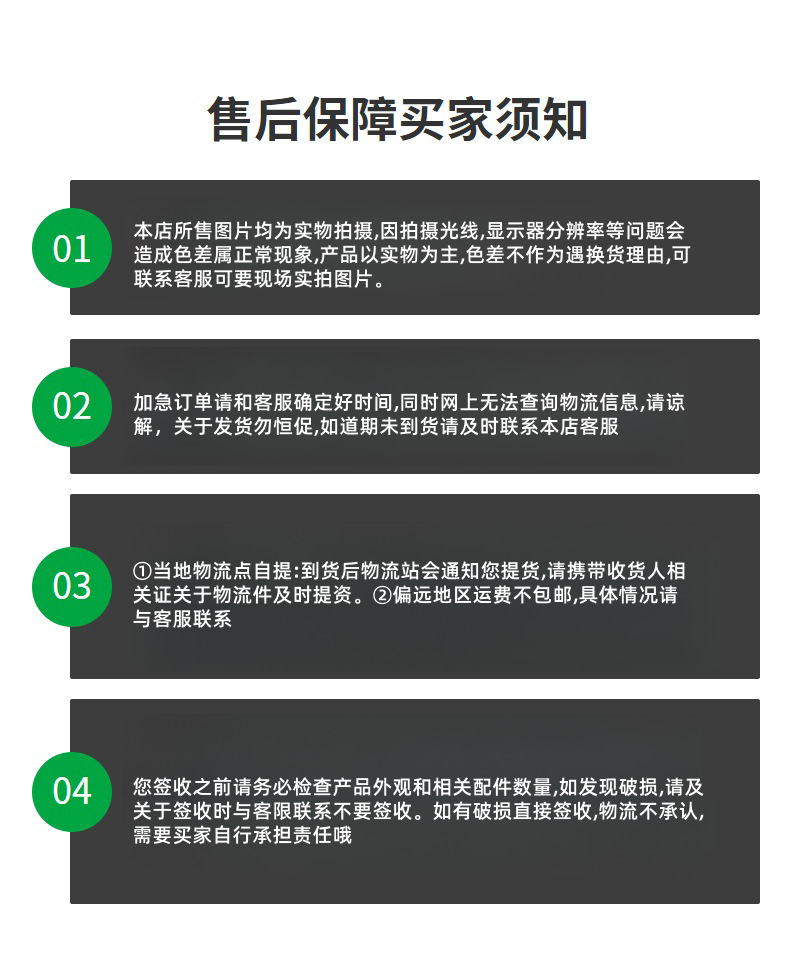 售后保障买家须知

01

本店所售图片均为实物拍摄,因拍摄光线,显示器分辨率等问题会造成色差属正常现象,产品以实物为主,色差不作为遇换货理由,可联系客服可要现场实拍图片。

02

加急订单请和客服确定好时间,同时网上无法查询物流信息,请谅解，关于发货勿恒促,如道期未到货请及时联系本店客服

03

①当地物流点自提:到货后物流站会通知您提货,请携带收货人相关证关于物流件及时提资。②偏远地区运费不包邮,具体情况请与客服联系

04

您签收之前请务必检查产品外观和相关配件数量,如发现破损,请及关于签收时与客限联系不要签收。如有破损直接签收,物流不承认,需要买家自行承担责任哦